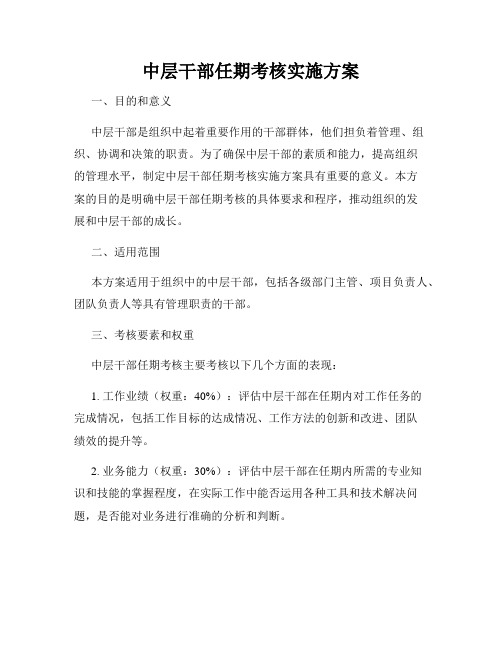 中层干部任期考核实施方案

一、目的和意义

中层干部是组织中起着重要作用的干部群体，他们担负着管理、组织、协调和决策的职责。为了确保中层干部的素质和能力，提高组织的管理水平，制定中层干部任期考核实施方案具有重要的意义。本方案的目的是明确中层干部任期考核的具体要求和程序，推动组织的发展和中层干部的成长。

二、适用范围

本方案适用于组织中的中层干部，包括各级部门主管、项目负责人、团队负责人等具有管理职责的干部。

三、考核要素和权重

中层干部任期考核主要考核以下几个方面的表现：

1. 工作业绩（权重：40%）：评估中层干部在任期内对工作任务的完成情况，包括工作目标的达成情况、工作方法的创新和改进、团队绩效的提升等。

2. 业务能力（权重：30%）：评估中层干部在任期内所需的专业知识和技能的掌握程度，在实际工作中能否运用各种工具和技术解决问题，是否能对业务进行准确的分析和判断。